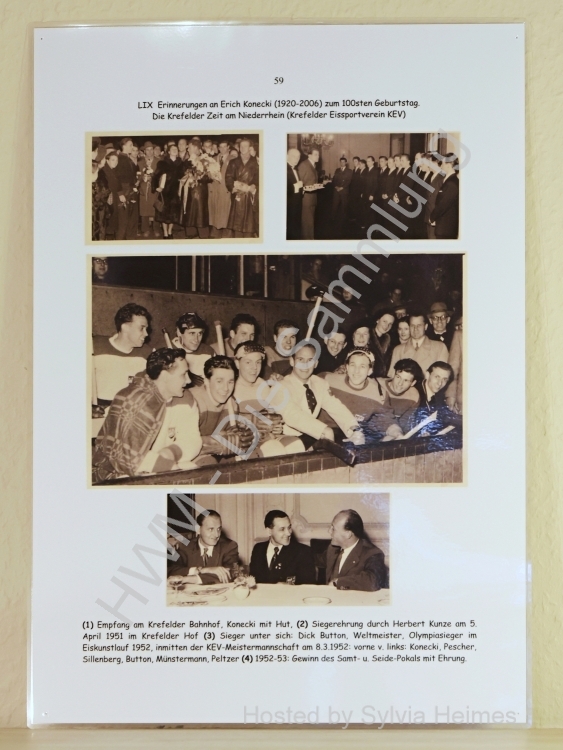 59

LIX Erinnerungen an Erich Konecki (1920-2006) zum 100sten Geburtstag.
Die Krefelder Zeit am Niederrhein (Krefelder Eissportverein KEV)

(1) Empfang am Krefelder Bahnhof, Konecki mit Hut, (2) Siegerehrung durch Herbert Kunze am 5. April 1951 im Krefelder Hof (3) Sieger unter sich: Dick Button, Weltmeister, Olympiasieger im Eiskunstlauf 1952, inmitten der KEV-Meistermannschaft am 8.3.1952: vorne v. links: Konecki, Pescher, Sillenberg, Button, Münstermann, Peltzer (4) 1952-53: Gewinn des Samt- u. Seide-Pokals mit Ehrung.

HWM - Die Sammlung

Hosted by Sylvia Heimes